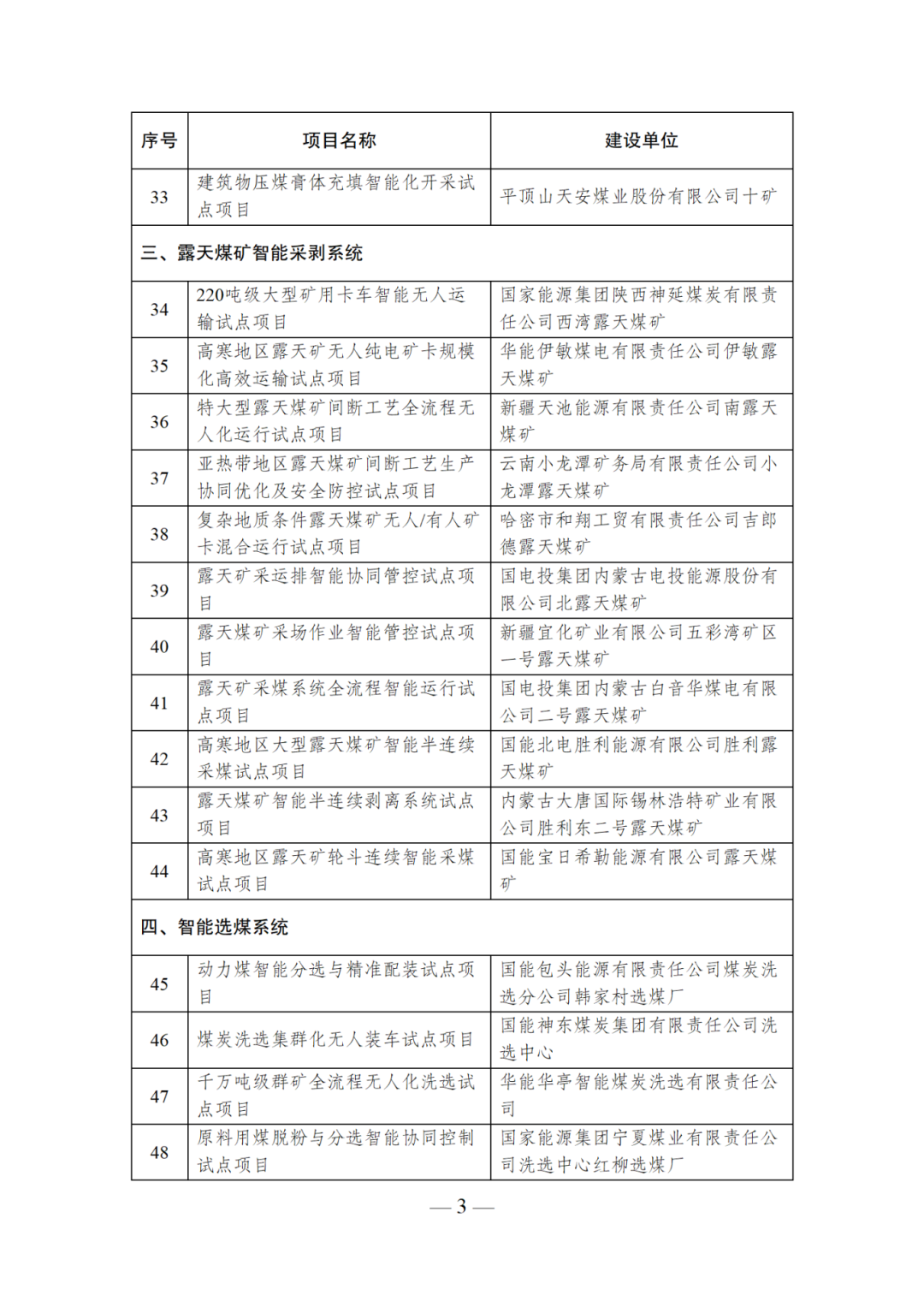 | 序号 | 项目名称 | 建设单位 |
|---|---|---|
| 33 | 建筑物压煤膏体充填智能化开采试点项目 | 平顶山天安煤业股份有限公司十矿 |
| 三、露天煤矿智能采剥系统 | | |
| 34 | 220吨级大型矿用卡车智能无人运输试点项目 | 国家能源集团陕西神延煤炭有限责任公司西湾露天煤矿 |
| 35 | 高寒地区露天矿无人纯电矿卡规模化高效运输试点项目 | 华能伊敏煤电有限责任公司伊敏露天煤矿 |
| 36 | 特大型露天煤矿间断工艺全流程无人化运行试点项目 | 新疆天池能源有限责任公司南露天煤矿 |
| 37 | 亚热带地区露天煤矿间断工艺生产协同优化及安全防控试点项目 | 云南小龙潭矿务局有限责任公司小龙潭露天煤矿 |
| 38 | 复杂地质条件露天煤矿无人/有人矿卡混合运行试点项目 | 哈密市和翔工贸有限责任公司吉郎德露天煤矿 |
| 39 | 露天矿采运排智能协同管控试点项目 | 国电投集团内蒙古电投能源股份有限公司北露天煤矿 |
| 40 | 露天煤矿采场作业智能管控试点项目 | 新疆宜化矿业有限公司五彩湾矿区一号露天煤矿 |
| 41 | 露天矿采煤系统全流程智能运行试点项目 | 国电投集团内蒙古白音华煤电有限公司二号露天煤矿 |
| 42 | 高寒地区大型露天煤矿智能半连续采煤试点项目 | 国能北电胜利能源有限公司胜利露天煤矿 |
| 43 | 露天煤矿智能半连续剥离系统试点项目 | 内蒙古大唐国际锡林浩特矿业有限公司胜利东二号露天煤矿 |
| 44 | 高寒地区露天矿轮斗连续智能采煤试点项目 | 国能宝日希勒能源有限公司露天煤矿 |
| 四、智能选煤系统 | | |
| 45 | 动力煤智能分选与精准配装试点项目 | 国能包头能源有限责任公司煤炭洗选分公司韩家村选煤厂 |
| 46 | 煤炭洗选集群化无人装车试点项目 | 国能神东煤炭集团有限责任公司洗选中心 |
| 47 | 千万吨级群矿全流程无人化洗选试点项目 | 华能华亭智能煤炭洗选有限责任公司 |
| 48 | 原料用煤脱粉与分选智能协同控制试点项目 | 国家能源集团宁夏煤业有限责任公司洗选中心红柳选煤厂 |

— 3 —